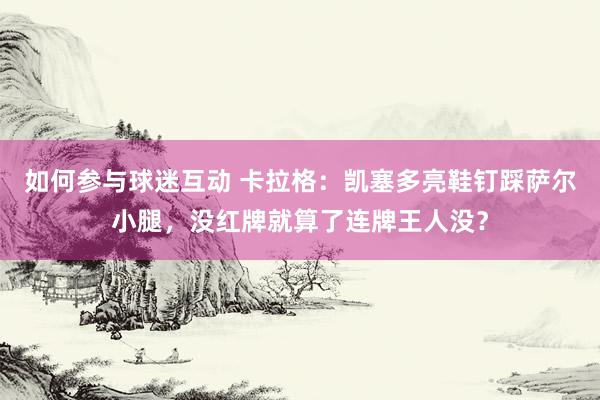 如何参与球迷互动 卡拉格：凯塞多亮鞋钉踩萨尔小腿，没红牌就算了连牌王人没？